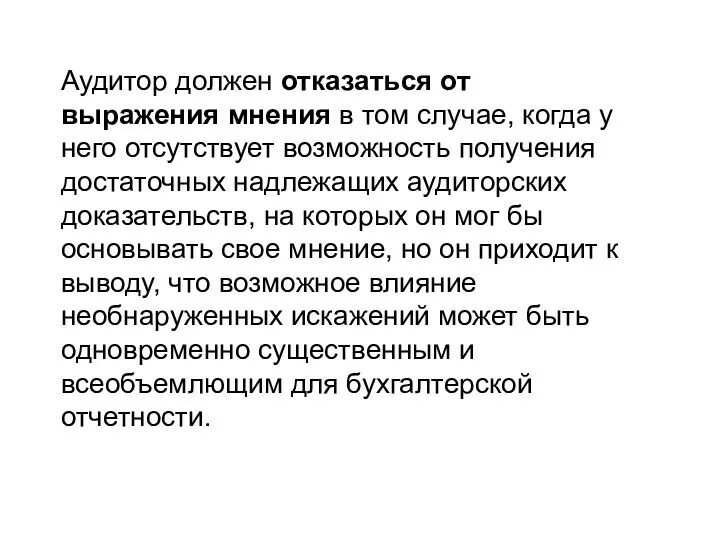 Аудитор должен отказаться от выражения мнения в том случае, когда у него отсутствует возможность получения достаточных надлежащих аудиторских доказательств, на которых он мог бы основывать свое мнение, но он приходит к выводу, что возможное влияние необнаруженных искажений может быть одновременно существенным и всеобъемлющим для бухгалтерской отчетности.